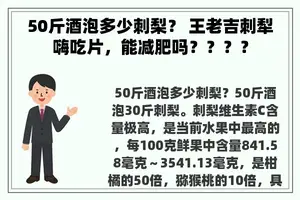 50斤酒泡多少刺梨？ 王老吉刺犁嗨吃片，能减肥吗？？？？

50斤酒泡多少刺梨？50斤酒泡30斤刺梨。刺梨维生素C含量极高，是当前水果中最高的，每100克鲜果中含量841.58毫克～3541.13毫克，是柑橘的50倍，猕猴桃的10倍，具